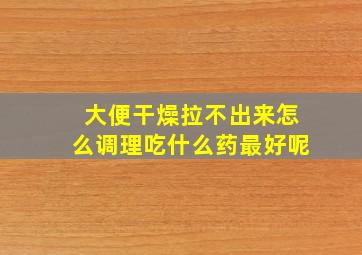 大便干燥拉不出来怎么调理吃什么药最好呢